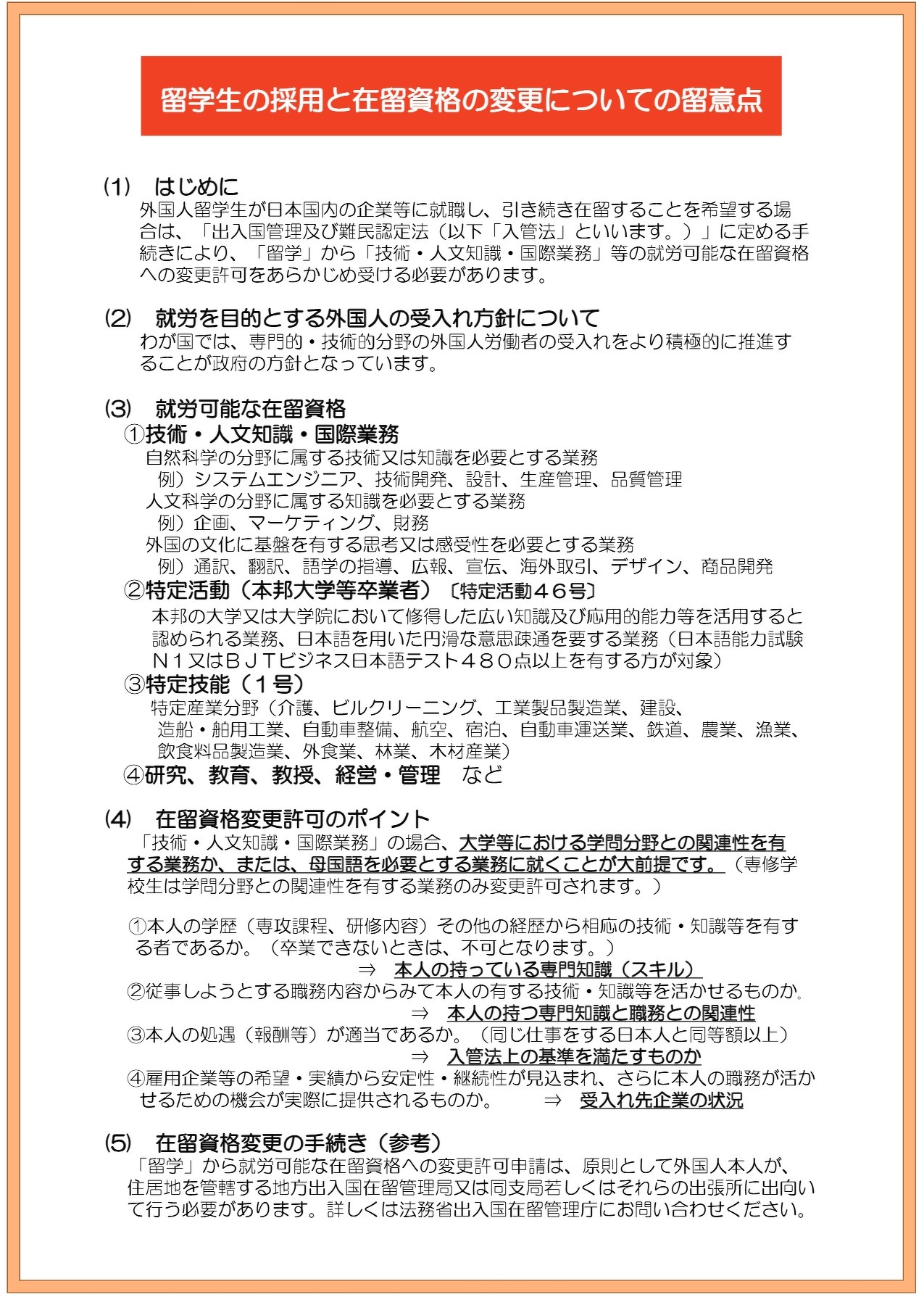 留学生の採用と在留資格の変更についての留意点

(1)　はじめに
外国人留学生が日本国内の企業等に就職し、引き続き在留することを希望する場合は、「出入国管理及び難民認定法（以下「入管法」といいます。）」に定める手続きにより、「留学」から「技術・人文知識・国際業務」等の就労可能な在留資格への変更許可をあらかじめ受ける必要があります。

(2)　就労を目的とする外国人の受入れ方針について
わが国では、専門的・技術的分野の外国人労働者の受入れをより積極的に推進することが政府の方針となっています。

(3)　就労可能な在留資格
①技術・人文知識・国際業務
自然科学の分野に属する技術又は知識を必要とする業務
例）システムエンジニア、技術開発、設計、生産管理、品質管理
人文科学の分野に属する知識を必要とする業務
例）企画、マーケティング、財務
外国の文化に基盤を有する思考又は感受性を必要とする業務
例）通訳、翻訳、語学の指導、広報、宣伝、海外取引、デザイン、商品開発
②特定活動（本邦大学等卒業者）〔特定活動４６号〕
本邦の大学又は大学院において修得した広い知識及び応用的能力等を活用すると認められる業務、日本語を用いた円滑な意思疎通を要する業務（日本語能力試験Ｎ１又はＢＪＴビジネス日本語テスト４８０点以上を有する方が対象）
③特定技能（１号）
特定産業分野（介護、ビルクリーニング、工業製品製造業、建設、造船・舶用工業、自動車整備、航空、宿泊、自動車運送業、鉄道、農業、漁業、飲食料品製造業、外食業、林業、木材産業）
④研究、教育、教授、経営・管理　など

(4)　在留資格変更許可のポイント
「技術・人文知識・国際業務」の場合、大学等における学問分野との関連性を有する業務か、または、母国語を必要とする業務に就くことが大前提です。（専修学校生は学問分野との関連性を有する業務のみ変更許可されます。）

①本人の学歴（専攻課程、研修内容）その他の経歴から相応の技術・知識等を有する者であるか。（卒業できないときは、不可となります。）
⇒　本人の持っている専門知識（スキル）
②従事しようとする職務内容からみて本人の有する技術・知識等を活かせるものか。
⇒　本人の持つ専門知識と職務との関連性
③本人の処遇（報酬等）が適当であるか。（同じ仕事をする日本人と同等額以上）
⇒　入管法上の基準を満たすものか
④雇用企業等の希望・実績から安定性・継続性が見込まれ、さらに本人の職務が活かせるための機会が実際に提供されるものか。　⇒　受入れ先企業の状況

(5)　在留資格変更の手続き（参考）
「留学」から就労可能な在留資格への変更許可申請は、原則として外国人本人が、住居地を管轄する地方出入国在留管理局又は同支局若しくはそれらの出張所に出向いて行う必要があります。詳しくは法務省出入国在留管理庁にお問い合わせください。